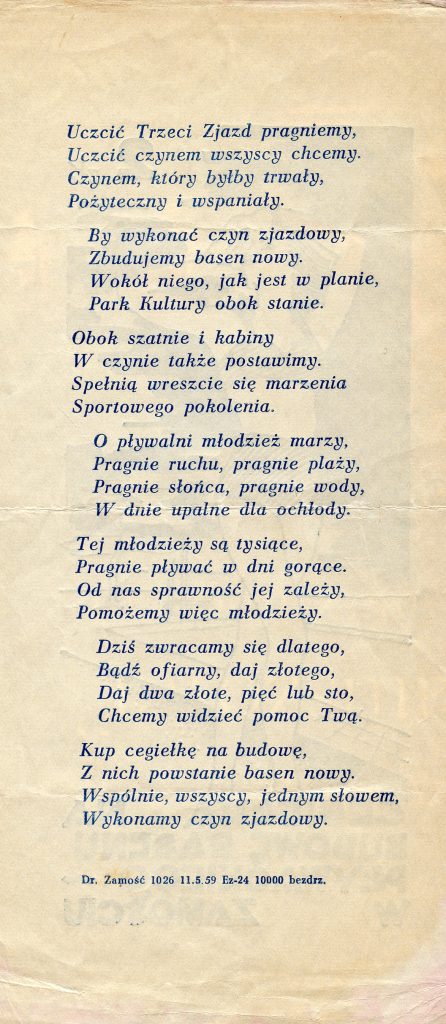 Uczcić Trzeci Zjazd pragniemy,
Uczcić czynem wszyscy chcemy.
Czynem, który byłby trwały,
Pożyteczny i wspaniały.

By wykonać czyn zjazdowy,
Zbudujemy basen nowy.
Wokół niego, jak jest w planie,
Park Kultury obok stanie.

Obok szatnie i kabiny
W czynie także postawimy.
Spełnią wreszcie się marzenia
Sportowego pokolenia.

O pływalni młodzież marzy,
Pragnie ruchu, pragnie plaży,
Pragnie słońca, pragnie wody,
W dnie upalne dla ochłody.

Tej młodzieży są tysiące,
Pragnie pływać w dni gorące.
Od nas sprawność jej zależy,
Pomożemy więc młodzieży.

Dziś zwracamy się dlatego,
Bądź ofiarny, daj złotego,
Daj dwa złote, pięć lub sto,
Chcemy widzieć pomoc Twą.

Kup cegiełkę na budowę,
Z nich powstanie basen nowy.
Wspólnie, wszyscy, jednym słowem,
Wykonamy czyn zjazdowy.

Dr. Zamość 1026 11.5.59 Ez-24 10000 bezdrz.